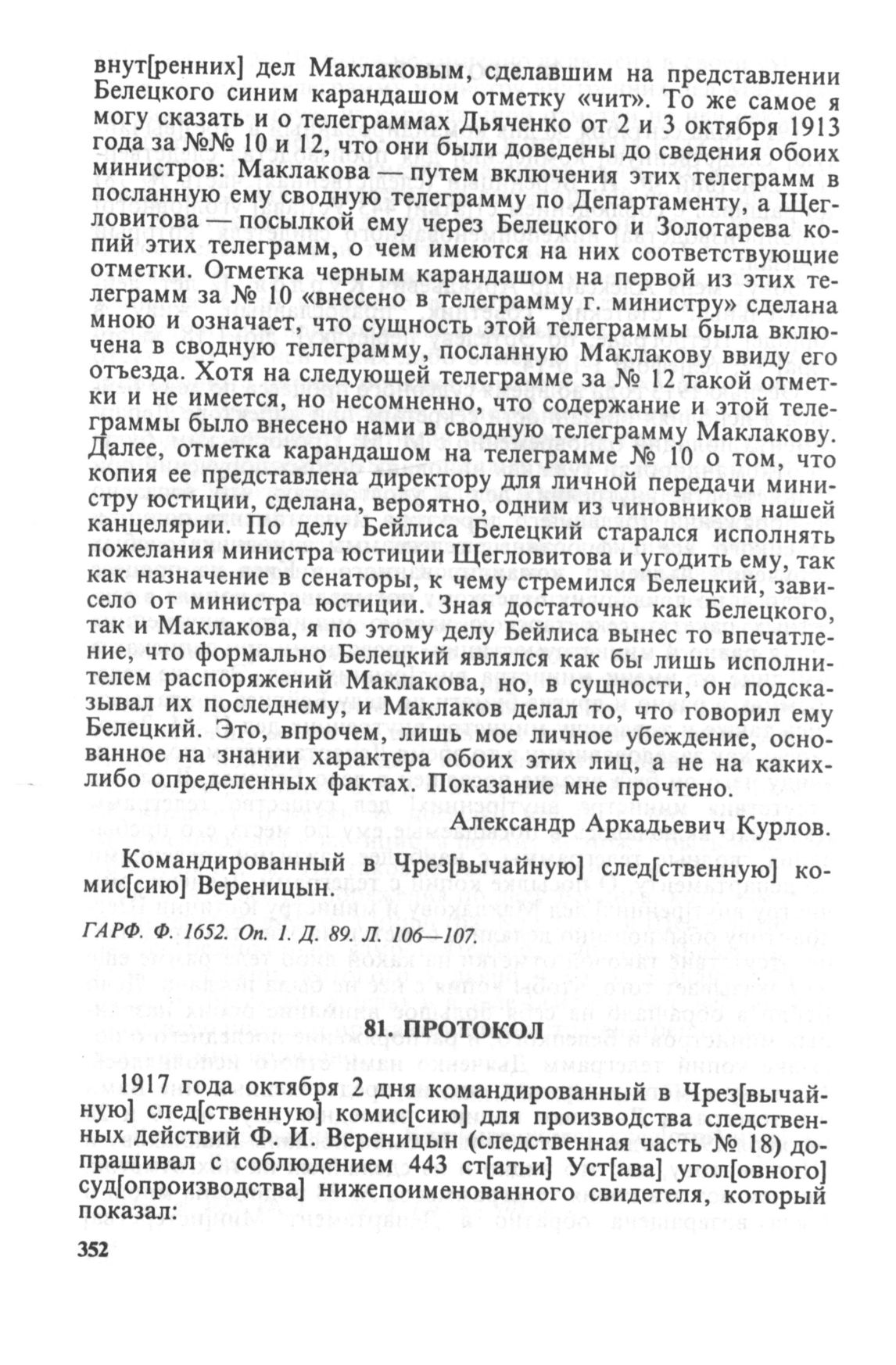 внут[ренних] дел Маклаковым, сделавшим на представлении Белецкого синим карандашом отметку «чит». То же самое я могу сказать и о телеграммах Дьяченко от 2 и 3 октября 1913 года за №№ 10 и 12, что они были доведены до сведения обоих министров: Маклакова — путем включения этих телеграмм в посланную ему сводную телеграмму по Департаменту, а Щегловитова — посылкой ему через Белецкого и Золотарева копий этих телеграмм, о чем имеются на них соответствующие отметки. Отметка черным карандашом на первой из этих телеграмм за № 10 «внесено в телеграмму г. министру» сделана мною и означает, что сущность этой телеграммы была включена в сводную телеграмму, посланную Маклакову ввиду его отъезда. Хотя на следующей телеграмме за № 12 такой отметки и не имеется, но несомненно, что содержание и этой телеграммы было внесено нами в сводную телеграмму Маклакову. Далее, отметка карандашом на телеграмме № 10 о том, что копия ее представлена директору для личной передачи министру юстиции, сделана, вероятно, одним из чиновников нашей канцелярии. По делу Бейлиса Белецкий старался исполнять пожелания министра юстиции Щегловитова и угодить ему, так как назначение в сенаторы, к чему стремился Белецкий, зависело от министра юстиции. Зная достаточно как Белецкого, так и Маклакова, я по этому делу Бейлиса вынес то впечатление, что формально Белецкий являлся как бы лишь исполнителем распоряжений Маклакова, но, в сущности, он подсказывал их последнему, и Маклаков делал то, что говорил ему Белецкий. Это, впрочем, лишь мое личное убеждение, основанное на знании характера обоих этих лиц, а не на каких-либо определенных фактах. Показание мне прочтено.

Александр Аркадьевич Курлов.

Командированный в Чрез[вычайную] след[ственную] комис[сию] Вереницын.

ГАРФ. Ф. 1652. Оп. 1. Д. 89. Л. 106—107.

81. ПРОТОКОЛ

1917 года октября 2 дня командированный в Чрез[вычайную] след[ственную] комис[сию] для производства следственных действий Ф. И. Вереницын (следственная часть № 18) допрашивал с соблюдением 443 ст[атьи] Уст[ава] угол[овного] суд[опроизводства] нижепоименованного свидетеля, который показал:

352